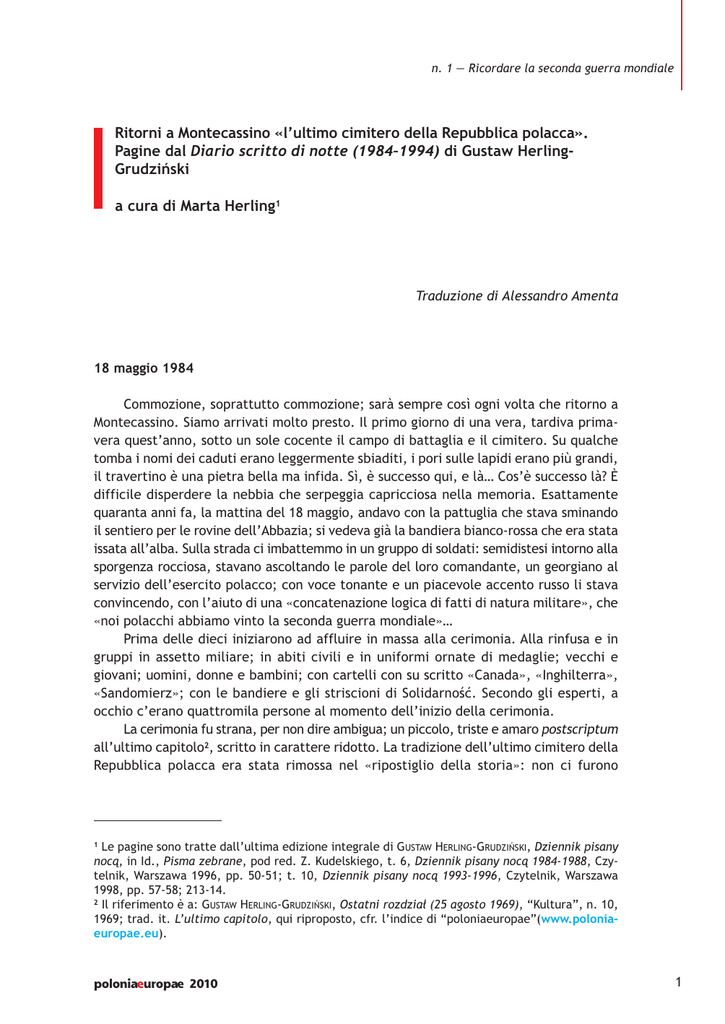 n. 1 — Ricordare la seconda guerra mondiale

Ritorni a Montecassino «l'ultimo cimitero della Repubblica polacca». Pagine dal Diario scritto di notte (1984-1994) di Gustaw Herling-Grudziński

a cura di Marta Herling¹

Traduzione di Alessandro Amenta

18 maggio 1984

Commozione, soprattutto commozione; sarà sempre così ogni volta che ritorno a Montecassino. Siamo arrivati molto presto. Il primo giorno di una vera, tardiva primavera quest'anno, sotto un sole cocente il campo di battaglia e il cimitero. Su qualche tomba i nomi dei caduti erano leggermente sbiaditi, i pori sulle lapidi erano più grandi, il travertino è una pietra bella ma infida. Sì, è successo qui, e là… Cos'è successo là? È difficile disperdere la nebbia che serpeggia capricciosa nella memoria. Esattamente quaranta anni fa, la mattina del 18 maggio, andavo con la pattuglia che stava sminando il sentiero per le rovine dell'Abbazia; si vedeva già la bandiera bianco-rossa che era stata issata all'alba. Sulla strada ci imbattemmo in un gruppo di soldati: semidistesi intorno alla sporgenza rocciosa, stavano ascoltando le parole del loro comandante, un georgiano al servizio dell'esercito polacco; con voce tonante e un piacevole accento russo li stava convincendo, con l'aiuto di una «concatenazione logica di fatti di natura militare», che «noi polacchi abbiamo vinto la seconda guerra mondiale»…

Prima delle dieci iniziarono ad affluire in massa alla cerimonia. Alla rinfusa e in gruppi in assetto miliare; in abiti civili e in uniformi ornate di medaglie; vecchi e giovani; uomini, donne e bambini; con cartelli con su scritto «Canada», «Inghilterra», «Sandomierz»; con le bandiere e gli striscioni di Solidarność. Secondo gli esperti, a occhio c'erano quattromila persone al momento dell'inizio della cerimonia.

La cerimonia fu strana, per non dire ambigua; un piccolo, triste e amaro postscriptum all'ultimo capitolo², scritto in carattere ridotto. La tradizione dell'ultimo cimitero della Repubblica polacca era stata rimossa nel «ripostiglio della storia»: non ci furono

¹ Le pagine sono tratte dall'ultima edizione integrale di Gustaw Herling-Grudziński, Dziennik pisany nocą, in Id., Pisma zebrane, pod red. Z. Kudelskiego, t. 6, Dziennik pisany nocą 1984-1988, Czytelnik, Warszawa 1996, pp. 50-51; t. 10, Dziennik pisany nocą 1993-1996, Czytelnik, Warszawa 1998, pp. 57-58; 213-14.
² Il riferimento è a: Gustaw Herling-Grudziński, Ostatni rozdział (25 agosto 1969), "Kultura", n. 10, 1969; trad. it. L'ultimo capitolo, qui riproposto, cfr. l'indice di "poloniaeuropae"(www.poloniaeuropae.eu).

poloniaeuropae 2010

1